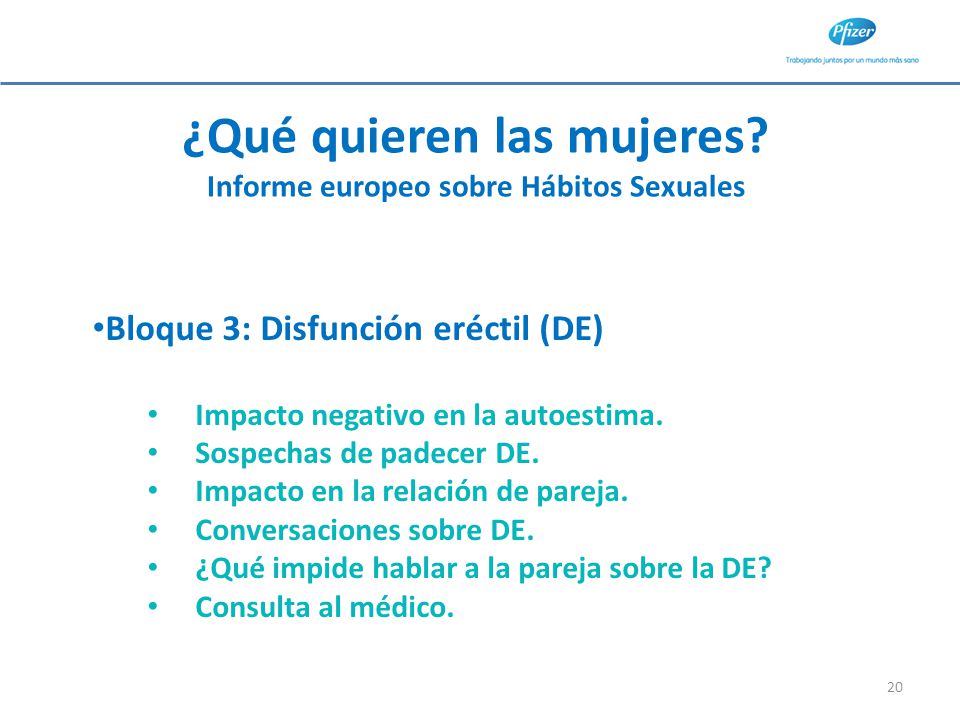 Pfizer
Trabajando juntos por un mundo más sano

¿Qué quieren las mujeres?
Informe europeo sobre Hábitos Sexuales

•Bloque 3: Disfunción eréctil (DE)

• Impacto negativo en la autoestima.
• Sospechas de padecer DE.
• Impacto en la relación de pareja.
• Conversaciones sobre DE.
• ¿Qué impide hablar a la pareja sobre la DE?
• Consulta al médico.

20